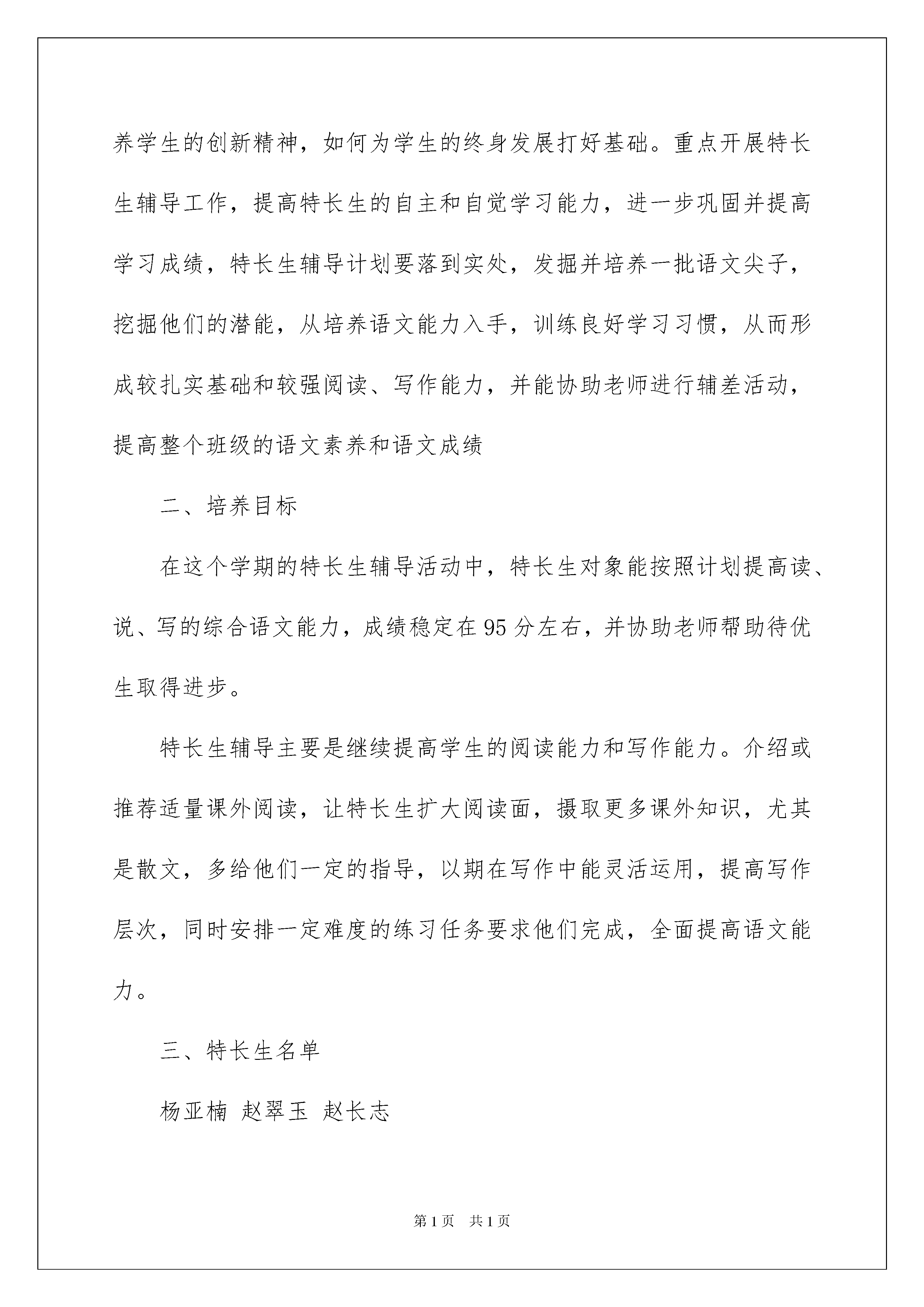 养学生的创新精神，如何为学生的终身发展打好基础。重点开展特长生辅导工作，提高特长生的自主和自觉学习能力，进一步巩固并提高学习成绩，特长生辅导计划要落到实处，发掘并培养一批语文尖子，挖掘他们的潜能，从培养语文能力入手，训练良好学习习惯，从而形成较扎实基础和较强阅读、写作能力，并能协助老师进行辅差活动，提高整个班级的语文素养和语文成绩

二、培养目标

在这个学期的特长生辅导活动中，特长生对象能按照计划提高读、说、写的综合语文能力，成绩稳定在95分左右，并协助老师帮助待优生取得进步。

特长生辅导主要是继续提高学生的阅读能力和写作能力。介绍或推荐适量课外阅读，让特长生扩大阅读面，摄取更多课外知识，尤其是散文，多给他们一定的指导，以期在写作中能灵活运用，提高写作层次，同时安排一定难度的练习任务要求他们完成，全面提高语文能力。

三、特长生名单

杨亚楠 赵翠玉 赵长志

第1页 共1页